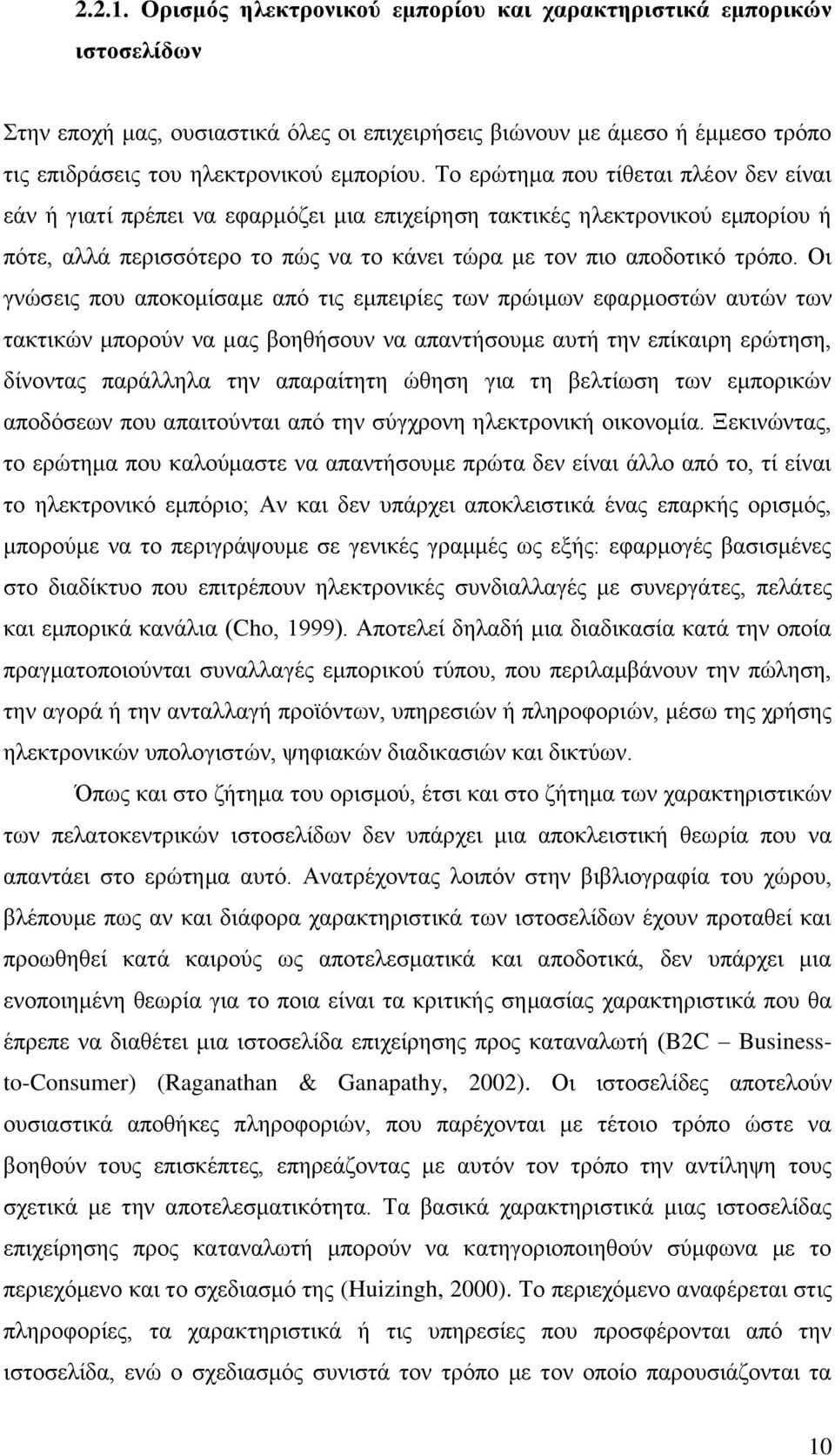 2.2.1. Ορισμός ηλεκτρονικού εμπορίου και χαρακτηριστικά εμπορικών ιστοσελίδων

Στην εποχή μας, ουσιαστικά όλες οι επιχειρήσεις βιώνουν με άμεσο ή έμμεσο τρόπο τις επιδράσεις του ηλεκτρονικού εμπορίου. Το ερώτημα που τίθεται πλέον δεν είναι εάν ή γιατί πρέπει να εφαρμόζει μια επιχείρηση τακτικές ηλεκτρονικού εμπορίου ή πότε, αλλά περισσότερο το πώς να το κάνει τώρα με τον πιο αποδοτικό τρόπο. Οι γνώσεις που αποκομίσαμε από τις εμπειρίες των πρώιμων εφαρμοστών αυτών των τακτικών μπορούν να μας βοηθήσουν να απαντήσουμε αυτή την επίκαιρη ερώτηση, δίνοντας παράλληλα την απαραίτητη ώθηση για τη βελτίωση των εμπορικών αποδόσεων που απαιτούνται από την σύγχρονη ηλεκτρονική οικονομία. Ξεκινώντας, το ερώτημα που καλούμαστε να απαντήσουμε πρώτα δεν είναι άλλο από το, τί είναι το ηλεκτρονικό εμπόριο; Αν και δεν υπάρχει αποκλειστικά ένας επαρκής ορισμός, μπορούμε να το περιγράψουμε σε γενικές γραμμές ως εξής: εφαρμογές βασισμένες στο διαδίκτυο που επιτρέπουν ηλεκτρονικές συνδιαλλαγές με συνεργάτες, πελάτες και εμπορικά κανάλια (Cho, 1999). Αποτελεί δηλαδή μια διαδικασία κατά την οποία πραγματοποιούνται συναλλαγές εμπορικού τύπου, που περιλαμβάνουν την πώληση, την αγορά ή την ανταλλαγή προϊόντων, υπηρεσιών ή πληροφοριών, μέσω της χρήσης ηλεκτρονικών υπολογιστών, ψηφιακών διαδικασιών και δικτύων.

Όπως και στο ζήτημα του ορισμού, έτσι και στο ζήτημα των χαρακτηριστικών των πελατοκεντρικών ιστοσελίδων δεν υπάρχει μια αποκλειστική θεωρία που να απαντάει στο ερώτημα αυτό. Ανατρέχοντας λοιπόν στην βιβλιογραφία του χώρου, βλέπουμε πως αν και διάφορα χαρακτηριστικά των ιστοσελίδων έχουν προταθεί και προωθηθεί κατά καιρούς ως αποτελεσματικά και αποδοτικά, δεν υπάρχει μια ενοποιημένη θεωρία για το ποια είναι τα κριτικής σημασίας χαρακτηριστικά που θα έπρεπε να διαθέτει μια ιστοσελίδα επιχείρησης προς καταναλωτή (B2C – Business-to-Consumer) (Raganathan & Ganapathy, 2002). Οι ιστοσελίδες αποτελούν ουσιαστικά αποθήκες πληροφοριών, που παρέχονται με τέτοιο τρόπο ώστε να βοηθούν τους επισκέπτες, επηρεάζοντας με αυτόν τον τρόπο την αντίληψη τους σχετικά με την αποτελεσματικότητα. Τα βασικά χαρακτηριστικά μιας ιστοσελίδας επιχείρησης προς καταναλωτή μπορούν να κατηγοριοποιηθούν σύμφωνα με το περιεχόμενο και το σχεδιασμό της (Huizingh, 2000). Το περιεχόμενο αναφέρεται στις πληροφορίες, τα χαρακτηριστικά ή τις υπηρεσίες που προσφέρονται από την ιστοσελίδα, ενώ ο σχεδιασμός συνιστά τον τρόπο με τον οποίο παρουσιάζονται τα

10